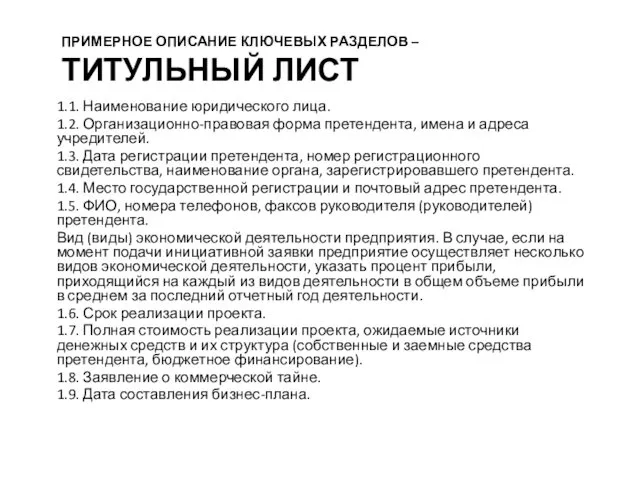 ПРИМЕРНОЕ ОПИСАНИЕ КЛЮЧЕВЫХ РАЗДЕЛОВ –
ТИТУЛЬНЫЙ ЛИСТ

1.1. Наименование юридического лица.

1.2. Организационно-правовая форма претендента, имена и адреса учредителей.

1.3. Дата регистрации претендента, номер регистрационного свидетельства, наименование органа, зарегистрировавшего претендента.

1.4. Место государственной регистрации и почтовый адрес претендента.

1.5. ФИО, номера телефонов, факсов руководителя (руководителей) претендента.

Вид (виды) экономической деятельности предприятия. В случае, если на момент подачи инициативной заявки предприятие осуществляет несколько видов экономической деятельности, указать процент прибыли, приходящийся на каждый из видов деятельности в общем объеме прибыли в среднем за последний отчетный год деятельности.

1.6. Срок реализации проекта.

1.7. Полная стоимость реализации проекта, ожидаемые источники денежных средств и их структура (собственные и заемные средства претендента, бюджетное финансирование).

1.8. Заявление о коммерческой тайне.

1.9. Дата составления бизнес-плана.